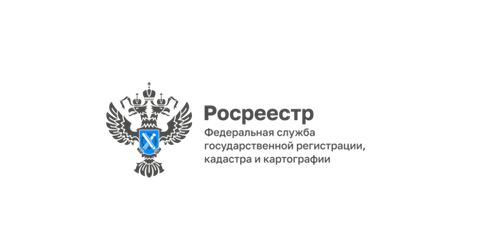 Росреестр
Федеральная служба государственной регистрации, кадастра и картографии